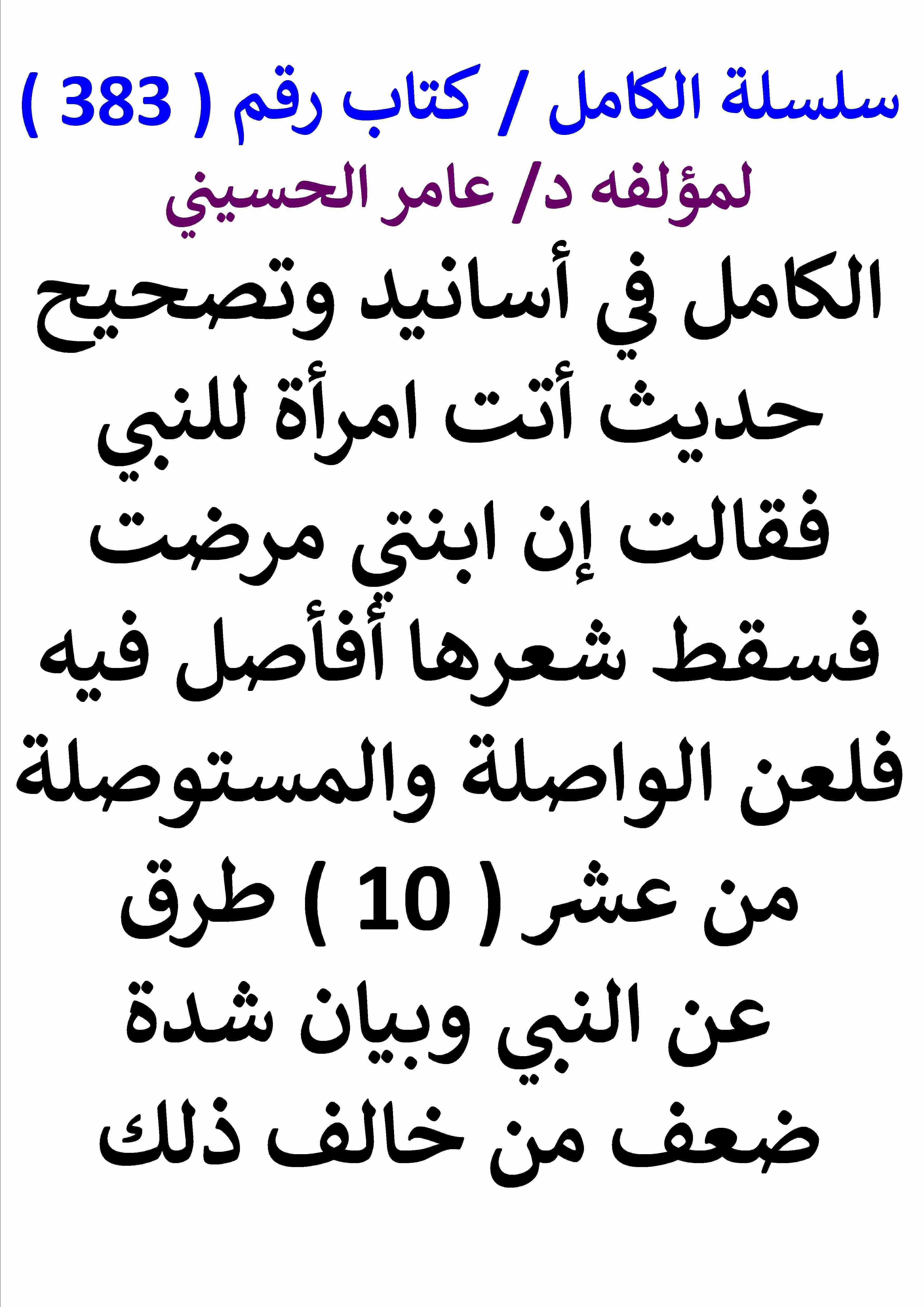 سلسلة الكامل / كتاب رقم ( 383 )
لمؤلفه د/ عامر الحسيني

الكامل في أسانيد وتصحيح حديث أتت امرأة للنبي فقالت إن ابنتي مرضت فسقط شعرها أفأصل فيه فلعن الواصلة والمستوصلة من عشر ( 10 ) طرق عن النبي وبيان شدة ضعف من خالف ذلك